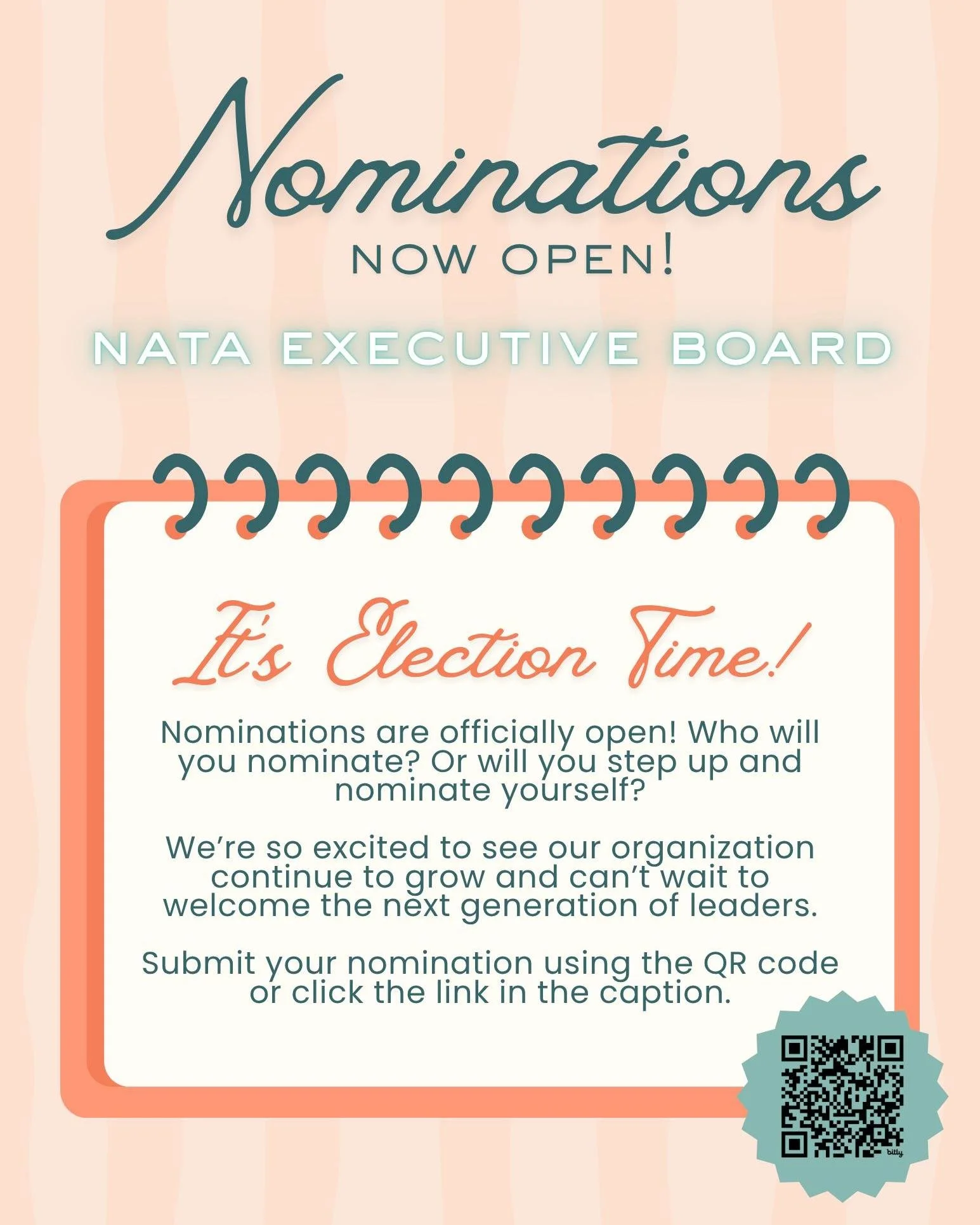 Nominations
NOW OPEN!

NATA EXECUTIVE BOARD

It's Election Time!

Nominations are officially open! Who will you nominate? Or will you step up and nominate yourself?

We're so excited to see our organization continue to grow and can't wait to welcome the next generation of leaders.

Submit your nomination using the QR code or click the link in the caption.

bitly